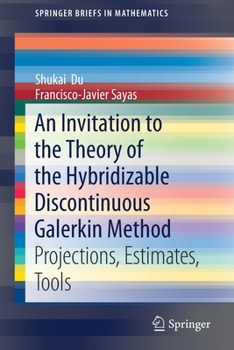 SPRINGER BRIEFS IN MATHEMATICS

Shukai Du
Francisco-Javier Sayas

An Invitation to the Theory of the Hybridizable Discontinuous Galerkin Method

Projections, Estimates, Tools

Springer